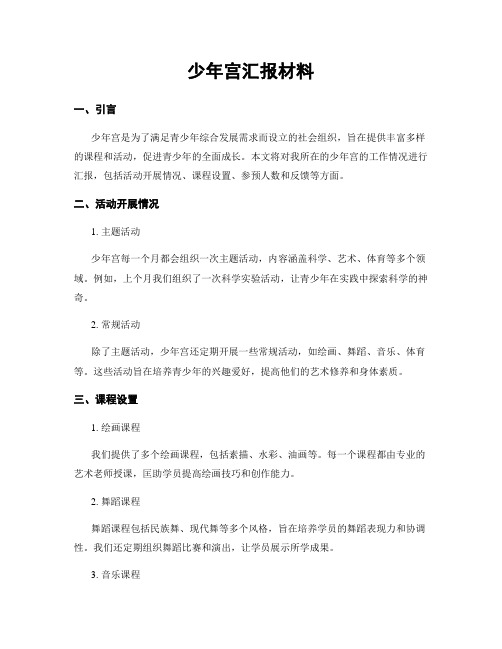 少年宫汇报材料

一、引言

少年宫是为了满足青少年综合发展需求而设立的社会组织，旨在提供丰富多样的课程和活动，促进青少年的全面成长。本文将对我所在的少年宫的工作情况进行汇报，包括活动开展情况、课程设置、参预人数和反馈等方面。

二、活动开展情况

1. 主题活动

少年宫每一个月都会组织一次主题活动，内容涵盖科学、艺术、体育等多个领域。例如，上个月我们组织了一次科学实验活动，让青少年在实践中探索科学的神奇。

2. 常规活动

除了主题活动，少年宫还定期开展一些常规活动，如绘画、舞蹈、音乐、体育等。这些活动旨在培养青少年的兴趣爱好，提高他们的艺术修养和身体素质。

三、课程设置

1. 绘画课程

我们提供了多个绘画课程，包括素描、水彩、油画等。每一个课程都由专业的艺术老师授课，匡助学员提高绘画技巧和创作能力。

2. 舞蹈课程

舞蹈课程包括民族舞、现代舞等多个风格，旨在培养学员的舞蹈表现力和协调性。我们还定期组织舞蹈比赛和演出，让学员展示所学成果。

3. 音乐课程